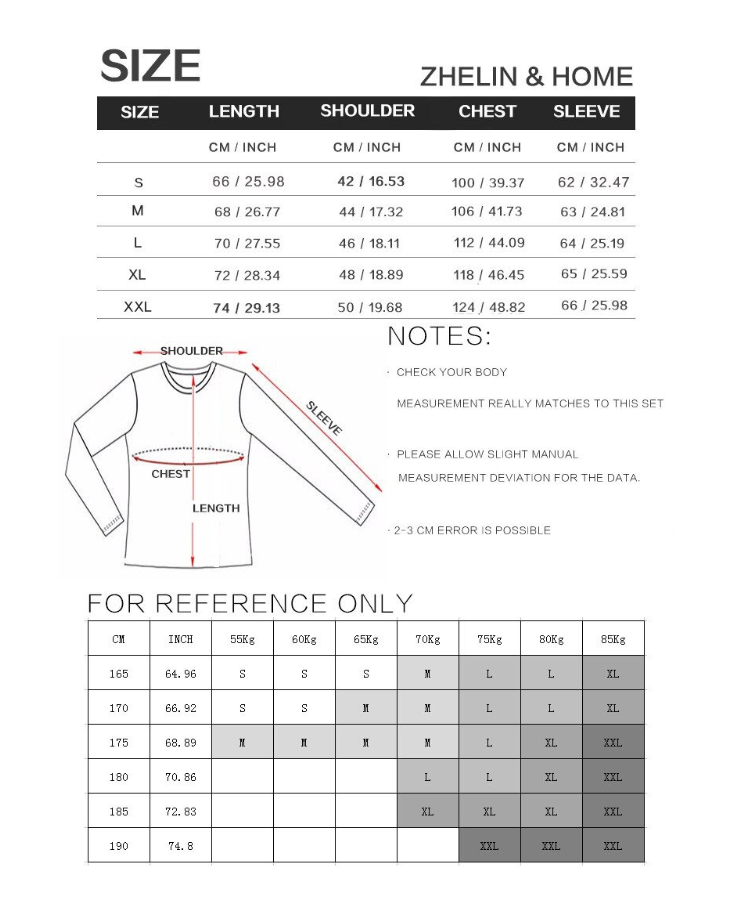 SIZE

ZHELIN & HOME

| SIZE | LENGTH | SHOULDER | CHEST | SLEEVE |
|---|---|---|---|---|
| | CM / INCH | CM / INCH | CM / INCH | CM / INCH |
| S | 66 / 25.98 | 42 / 16.53 | 100 / 39.37 | 62 / 32.47 |
| M | 68 / 26.77 | 44 / 17.32 | 106 / 41.73 | 63 / 24.81 |
| L | 70 / 27.55 | 46 / 18.11 | 112 / 44.09 | 64 / 25.19 |
| XL | 72 / 28.34 | 48 / 18.89 | 118 / 46.45 | 65 / 25.59 |
| XXL | 74 / 29.13 | 50 / 19.68 | 124 / 48.82 | 66 / 25.98 |

SHOULDER
SLEEVE
CHEST
LENGTH

NOTES:

· CHECK YOUR BODY MEASUREMENT REALLY MATCHES TO THIS SET

· PLEASE ALLOW SLIGHT MANUAL MEASUREMENT DEVIATION FOR THE DATA.

· 2-3 CM ERROR IS POSSIBLE

FOR REFERENCE ONLY

| CM | INCH | 55Kg | 60Kg | 65Kg | 70Kg | 75Kg | 80Kg | 85Kg |
|---|---|---|---|---|---|---|---|---|
| 165 | 64.96 | S | S | S | M | L | L | XL |
| 170 | 66.92 | S | S | M | M | L | L | XL |
| 175 | 68.89 | M | M | M | M | L | XL | XXL |
| 180 | 70.86 | | | | L | L | XL | XXL |
| 185 | 72.83 | | | | XL | XL | XL | XXL |
| 190 | 74.8 | | | | | XXL | XXL | XXL |